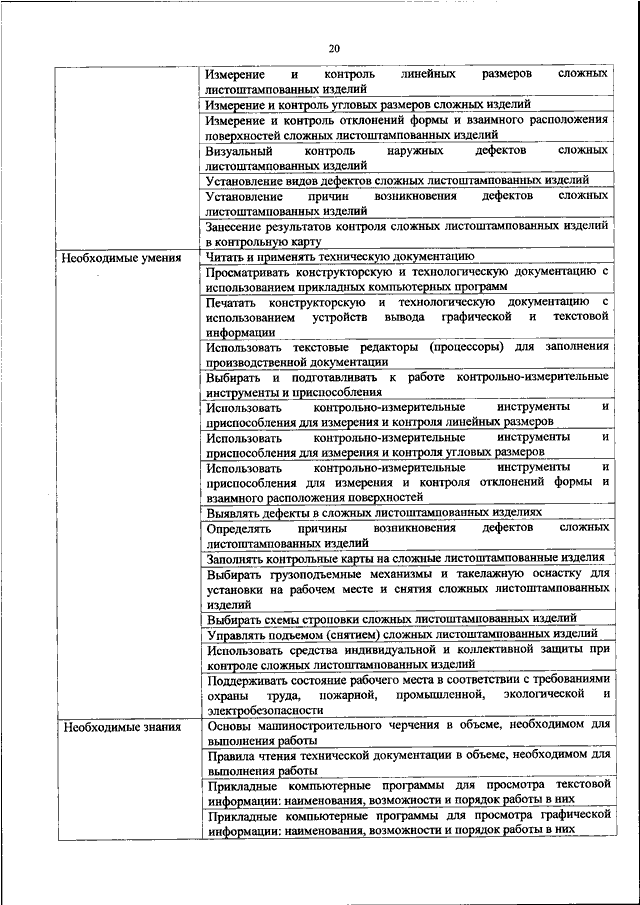 20

| | |
|---|---|
| | Измерение и контроль линейных размеров сложных листоштампованных изделий |
| | Измерение и контроль угловых размеров сложных изделий |
| | Измерение и контроль отклонений формы и взаимного расположения поверхностей сложных листоштампованных изделий |
| | Визуальный контроль наружных дефектов сложных листоштампованных изделий |
| | Установление видов дефектов сложных листоштампованных изделий |
| | Установление причин возникновения дефектов сложных листоштампованных изделий |
| | Занесение результатов контроля сложных листоштампованных изделий в контрольную карту |
| Необходимые умения | Читать и применять техническую документацию |
| | Просматривать конструкторскую и технологическую документацию с использованием прикладных компьютерных программ |
| | Печатать конструкторскую и технологическую документацию с использованием устройств вывода графической и текстовой информации |
| | Использовать текстовые редакторы (процессоры) для заполнения производственной документации |
| | Выбирать и подготавливать к работе контрольно-измерительные инструменты и приспособления |
| | Использовать контрольно-измерительные инструменты и приспособления для измерения и контроля линейных размеров |
| | Использовать контрольно-измерительные инструменты и приспособления для измерения и контроля угловых размеров |
| | Использовать контрольно-измерительные инструменты и приспособления для измерения и контроля отклонений формы и взаимного расположения поверхностей |
| | Выявлять дефекты в сложных листоштампованных изделиях |
| | Определять причины возникновения дефектов сложных листоштампованных изделий |
| | Заполнять контрольные карты на сложные листоштампованные изделия |
| | Выбирать грузоподъемные механизмы и такелажную оснастку для установки на рабочем месте и снятия сложных листоштампованных изделий |
| | Выбирать схемы строповки сложных листоштампованных изделий |
| | Управлять подъемом (снятием) сложных листоштампованных изделий |
| | Использовать средства индивидуальной и коллективной защиты при контроле сложных листоштампованных изделий |
| | Поддерживать состояние рабочего места в соответствии с требованиями охраны труда, пожарной, промышленной, экологической и электробезопасности |
| Необходимые знания | Основы машиностроительного черчения в объеме, необходимом для выполнения работы |
| | Правила чтения технической документации в объеме, необходимом для выполнения работы |
| | Прикладные компьютерные программы для просмотра текстовой информации: наименования, возможности и порядок работы в них |
| | Прикладные компьютерные программы для просмотра графической информации: наименования, возможности и порядок работы в них |